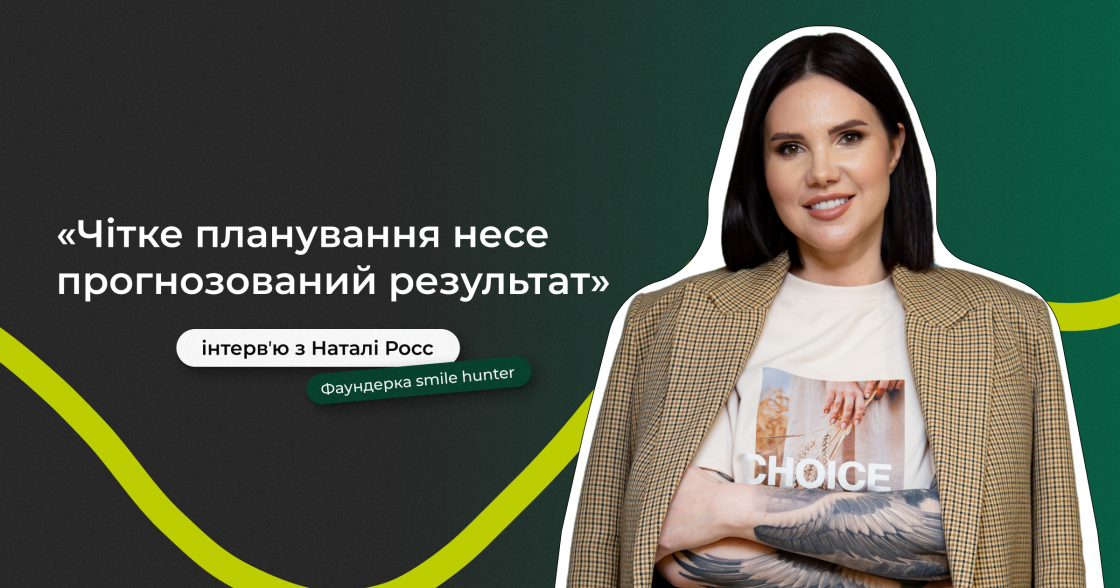 «Чітке планування несе прогнозований результат»

інтерв'ю з Наталі Росс

Фаундерка smile hunter

CHOICE